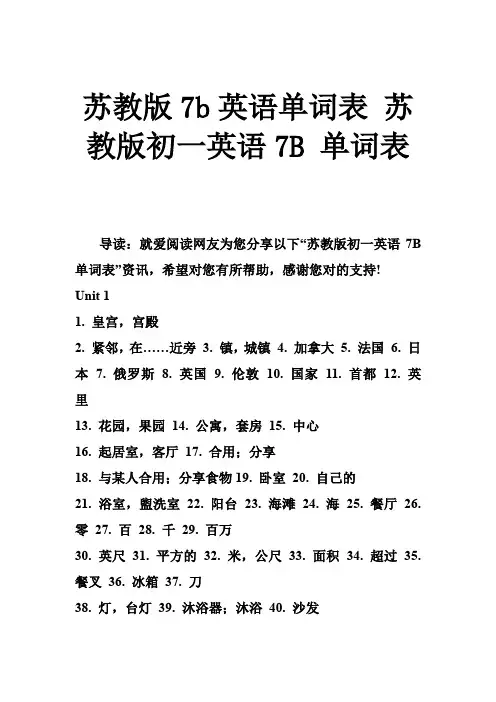 苏教版 7b 英语单词表 苏教版初一英语 7B 单词表

导读：就爱阅读网友为您分享以下“苏教版初一英语 7B 单词表”资讯，希望对您有所帮助，感谢您对的支持!

Unit 1

1. 皇宫，宫殿

2. 紧邻，在……近旁 3. 镇，城镇 4. 加拿大 5. 法国 6. 日本 7. 俄罗斯 8. 英国 9. 伦敦 10. 国家 11. 首都 12. 英里

13. 花园，果园 14. 公寓，套房 15. 中心

16. 起居室，客厅 17. 合用；分享

18. 与某人合用；分享食物 19. 卧室 20. 自己的

21. 浴室，盥洗室 22. 阳台 23. 海滩 24. 海 25. 餐厅 26. 零 27. 百 28. 千 29. 百万

30. 英尺 31. 平方的 32. 米，公尺 33. 面积 34. 超过 35. 餐叉 36. 冰箱 37. 刀

38. 灯，台灯 39. 沐浴器；沐浴 40. 沙发